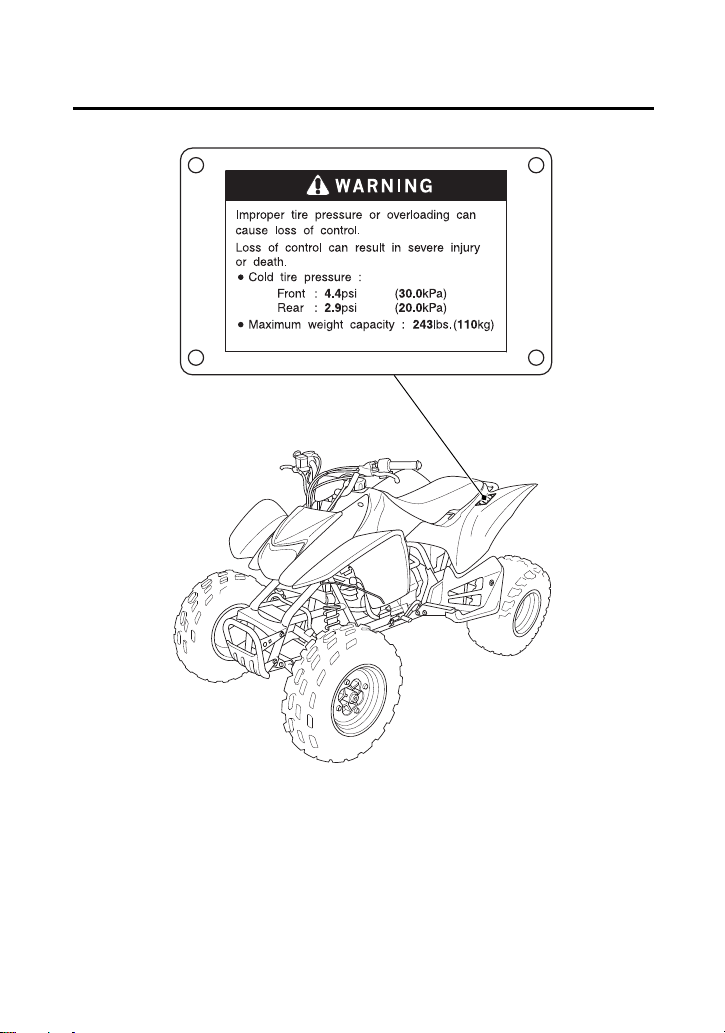 WARNING

Improper tire pressure or overloading can cause loss of control.

Loss of control can result in severe injury or death.

● Cold tire pressure :
Front : 4.4psi (30.0kPa)
Rear : 2.9psi (20.0kPa)

● Maximum weight capacity : 243lbs.(110kg)